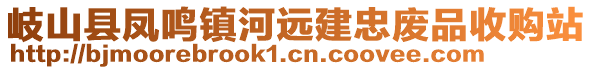 岐山县凤鸣镇河远建忠废品收购站
http://bjmoorebrook1.cn.coovee.com